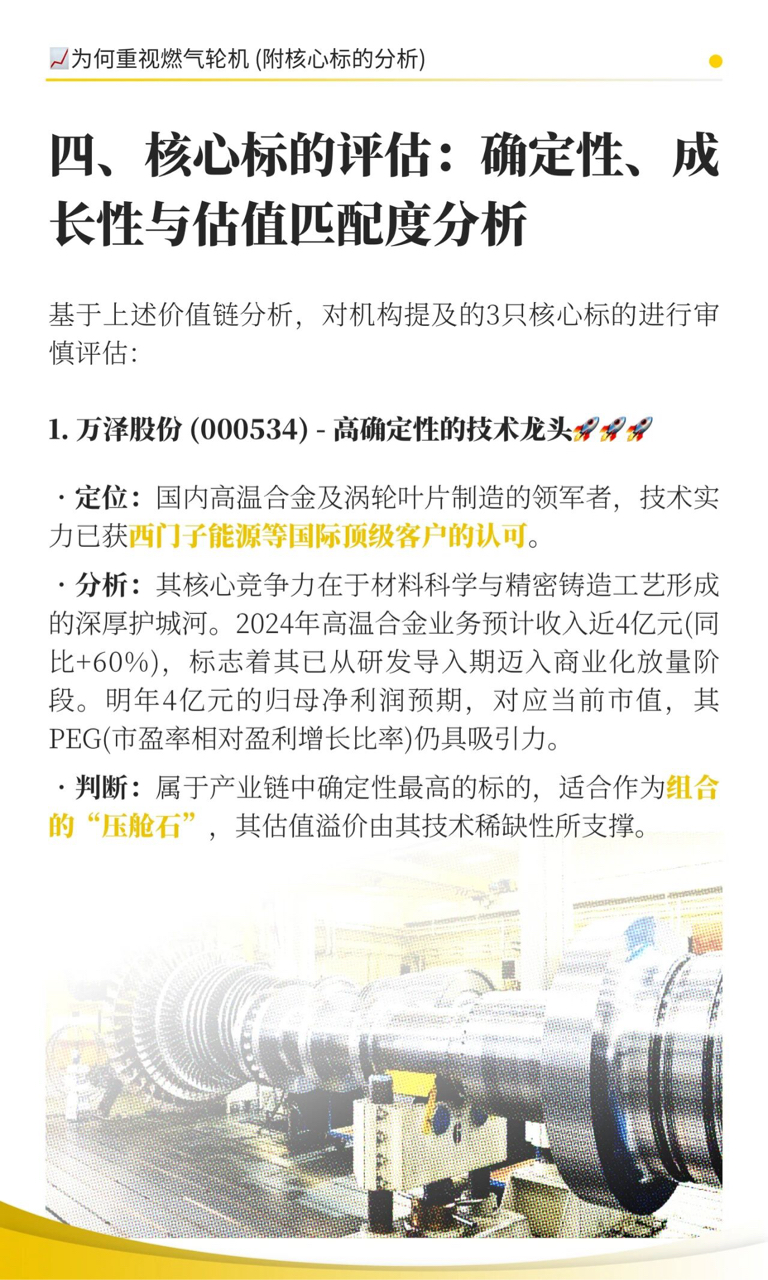 📈为何重视燃气轮机 (附核心标的分析)

四、核心标的评估：确定性、成长性与估值匹配度分析

基于上述价值链分析，对机构提及的3只核心标的进行审慎评估：

1. 万泽股份 (000534) - 高确定性的技术龙头🚀🚀🚀

· 定位：国内高温合金及涡轮叶片制造的领军者，技术实力已获西门子能源等国际顶级客户的认可。

· 分析：其核心竞争力在于材料科学与精密铸造工艺形成的深厚护城河。2024年高温合金业务预计收入近4亿元(同比+60%)，标志着其已从研发导入期迈入商业化放量阶段。明年4亿元的归母净利润预期，对应当前市值，其PEG(市盈率相对盈利增长比率)仍具吸引力。

· 判断：属于产业链中确定性最高的标的，适合作为组合的“压舱石”，其估值溢价由其技术稀缺性所支撑。